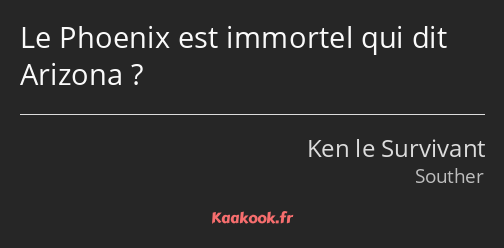 Le Phoenix est immortel qui dit Arizona ?

Ken le Survivant
Souther

Kaakook.fr